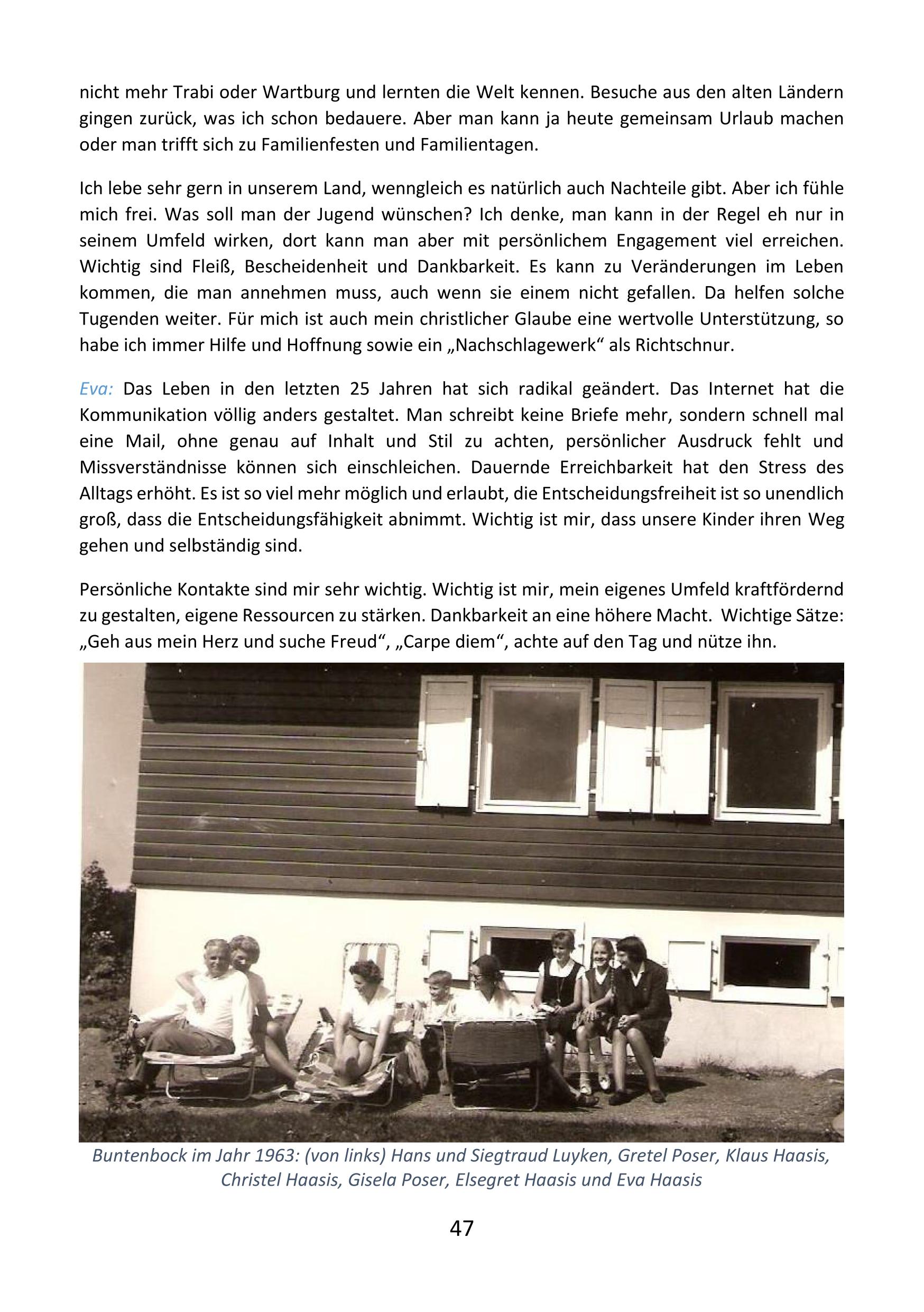 nicht mehr Trabi oder Wartburg und lernten die Welt kennen. Besuche aus den alten Ländern gingen zurück, was ich schon bedauere. Aber man kann ja heute gemeinsam Urlaub machen oder man trifft sich zu Familienfesten und Familientagen.

Ich lebe sehr gern in unserem Land, wenngleich es natürlich auch Nachteile gibt. Aber ich fühle mich frei. Was soll man der Jugend wünschen? Ich denke, man kann in der Regel eh nur in seinem Umfeld wirken, dort kann man aber mit persönlichem Engagement viel erreichen. Wichtig sind Fleiß, Bescheidenheit und Dankbarkeit. Es kann zu Veränderungen im Leben kommen, die man annehmen muss, auch wenn sie einem nicht gefallen. Da helfen solche Tugenden weiter. Für mich ist auch mein christlicher Glaube eine wertvolle Unterstützung, so habe ich immer Hilfe und Hoffnung sowie ein „Nachschlagewerk“ als Richtschnur.

Eva: Das Leben in den letzten 25 Jahren hat sich radikal geändert. Das Internet hat die Kommunikation völlig anders gestaltet. Man schreibt keine Briefe mehr, sondern schnell mal eine Mail, ohne genau auf Inhalt und Stil zu achten, persönlicher Ausdruck fehlt und Missverständnisse können sich einschleichen. Dauernde Erreichbarkeit hat den Stress des Alltags erhöht. Es ist so viel mehr möglich und erlaubt, die Entscheidungsfreiheit ist so unendlich groß, dass die Entscheidungsfähigkeit abnimmt. Wichtig ist mir, dass unsere Kinder ihren Weg gehen und selbständig sind.

Persönliche Kontakte sind mir sehr wichtig. Wichtig ist mir, mein eigenes Umfeld kraftfördernd zu gestalten, eigene Ressourcen zu stärken. Dankbarkeit an eine höhere Macht. Wichtige Sätze: „Geh aus mein Herz und suche Freud“, „Carpe diem“, achte auf den Tag und nütze ihn.

Buntenbock im Jahr 1963: (von links) Hans und Siegtraud Luyken, Gretel Poser, Klaus Haasis, Christel Haasis, Gisela Poser, Elsegret Haasis und Eva Haasis

47